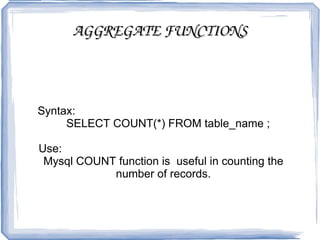 AGGREGATE FUNCTIONS

Syntax:
SELECT COUNT(*) FROM table_name ;

Use:
Mysql COUNT function is useful in counting the number of records.